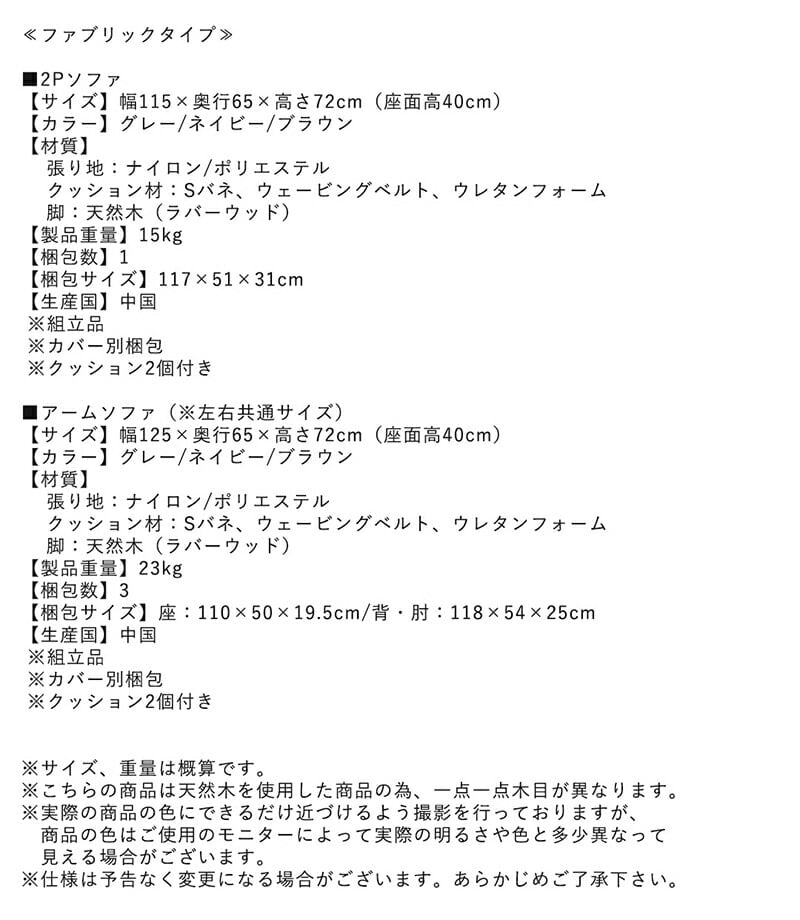 ≪ファブリックタイプ≫

■2Pソファ
【サイズ】幅115×奥行65×高さ72cm（座面高40cm）
【カラー】グレー/ネイビー/ブラウン
【材質】
張り地：ナイロン/ポリエステル
クッション材：Sバネ、ウェービングベルト、ウレタンフォーム
脚：天然木（ラバーウッド）
【製品重量】15kg
【梱包数】1
【梱包サイズ】117×51×31cm
【生産国】中国
※組立品
※カバー別梱包
※クッション2個付き

■アームソファ（※左右共通サイズ）
【サイズ】幅125×奥行65×高さ72cm（座面高40cm）
【カラー】グレー/ネイビー/ブラウン
【材質】
張り地：ナイロン/ポリエステル
クッション材：Sバネ、ウェービングベルト、ウレタンフォーム
脚：天然木（ラバーウッド）
【製品重量】23kg
【梱包数】3
【梱包サイズ】座：110×50×19.5cm/背・肘：118×54×25cm
【生産国】中国
※組立品
※カバー別梱包
※クッション2個付き

※サイズ、重量は概算です。
※こちらの商品は天然木を使用した商品の為、一点一点木目が異なります。
※実際の商品の色にできるだけ近づけるよう撮影を行っておりますが、商品の色はご使用のモニターによって実際の明るさや色と多少異なって見える場合がございます。
※仕様は予告なく変更になる場合がございます。あらかじめご了承下さい。